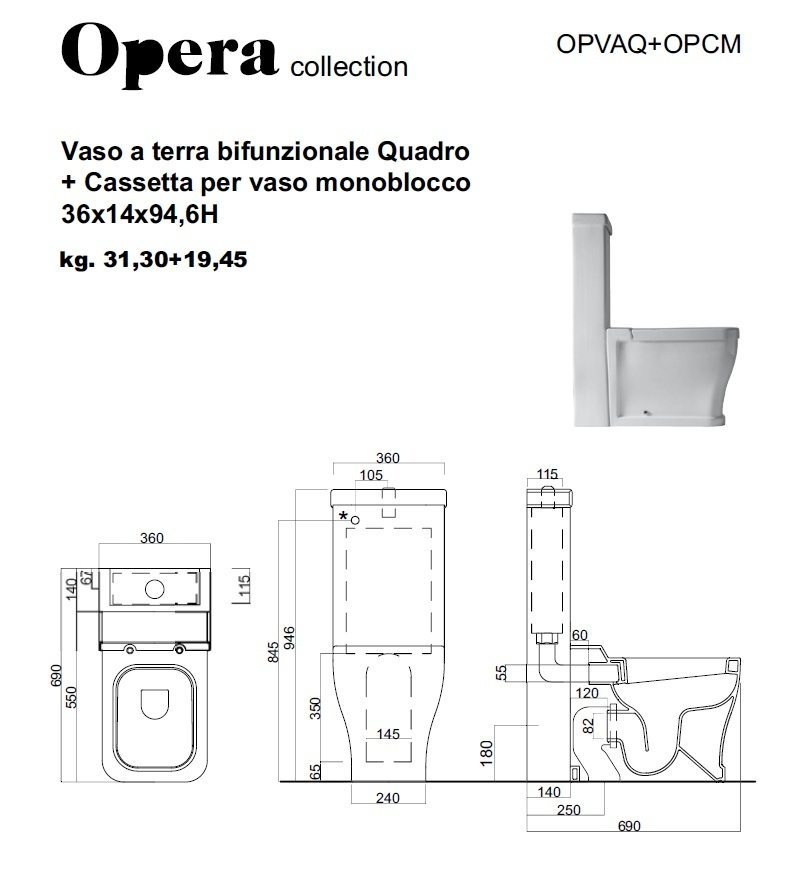 Opera collection

OPVAQ+OPCM

Vaso a terra bifunzionale Quadro
+ Cassetta per vaso monoblocco
36x14x94,6H

kg. 31,30+19,45

360
140
67
115
690
550

360
105
*
845
946
350
145
65
240

115
60
55
120
82
180
140
250
690